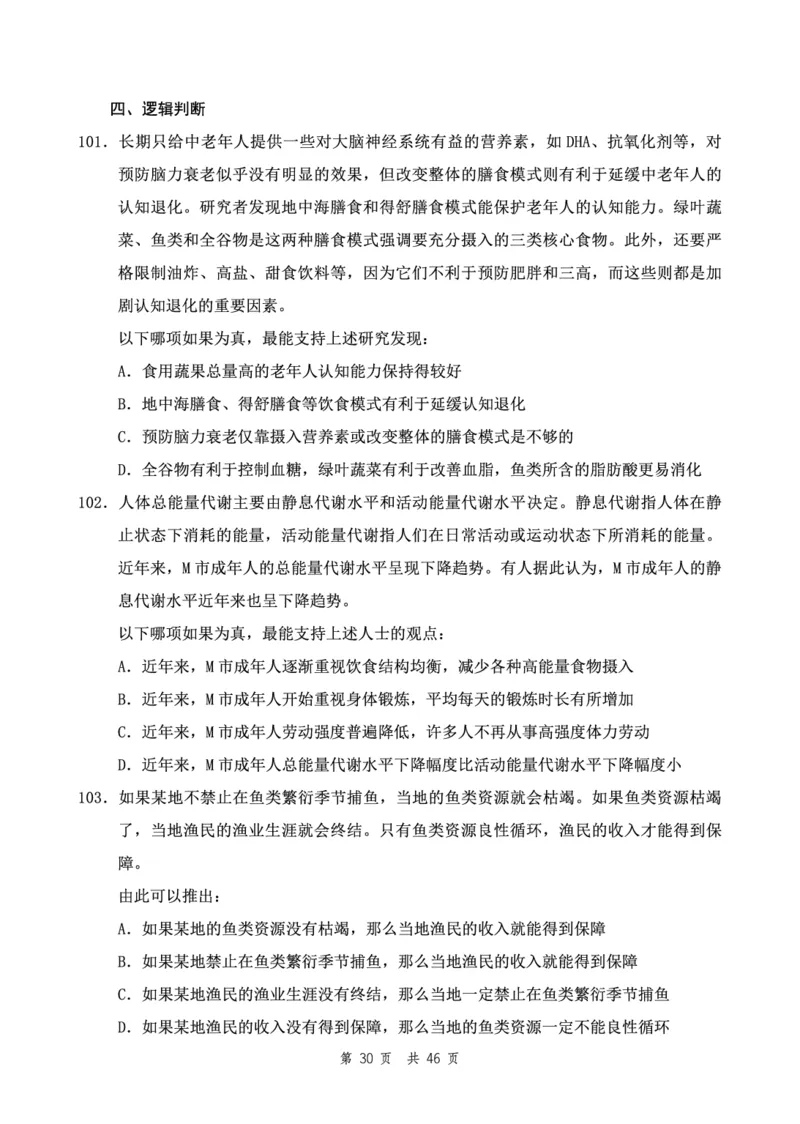 四、逻辑判断

101. 长期只给中老年人提供一些对大脑神经系统有益的营养素，如DHA、抗氧化剂等，对预防脑力衰老似乎没有明显的效果，但改变整体的膳食模式则有利于延缓中老年人的认知退化。研究者发现地中海膳食和得舒膳食模式能保护老年人的认知能力。绿叶蔬菜、鱼类和全谷物是这两种膳食模式强调要充分摄入的三类核心食物。此外，还要严格限制油炸、高盐、甜食饮料等，因为它们不利于预防肥胖和三高，而这些则都是加剧认知退化的重要因素。

以下哪项如果为真，最能支持上述研究发现：

A. 食用蔬果总量高的老年人认知能力保持得较好

B. 地中海膳食、得舒膳食等饮食模式有利于延缓认知退化

C. 预防脑力衰老仅靠摄入营养素或改变整体的膳食模式是不够的

D. 全谷物有利于控制血糖，绿叶蔬菜有利于改善血脂，鱼类所含的脂肪酸更易消化

102. 人体总能量代谢主要由静息代谢水平和活动能量代谢水平决定。静息代谢指人体在静止状态下消耗的能量，活动能量代谢指人们在日常活动或运动状态下所消耗的能量。近年来，M市成年人的总能量代谢水平呈现下降趋势。有人据此认为，M市成年人的静息代谢水平近年来也呈下降趋势。

以下哪项如果为真，最能支持上述人士的观点：

A. 近年来，M市成年人逐渐重视饮食结构均衡，减少各种高能量食物摄入

B. 近年来，M市成年人开始重视身体锻炼，平均每天的锻炼时长有所增加

C. 近年来，M市成年人劳动强度普遍降低，许多人不再从事高强度体力劳动

D. 近年来，M市成年人总能量代谢水平下降幅度比活动能量代谢水平下降幅度小

103. 如果某地不禁止在鱼类繁衍季节捕鱼，当地的鱼类资源就会枯竭。如果鱼类资源枯竭了，当地渔民的渔业生涯就会终结。只有鱼类资源良性循环，渔民的收入才能得到保障。

由此可以推出：

A. 如果某地的鱼类资源没有枯竭，那么当地渔民的收入就能得到保障

B. 如果某地禁止在鱼类繁衍季节捕鱼，那么当地渔民的收入就能得到保障

C. 如果某地渔民的渔业生涯没有终结，那么当地一定禁止在鱼类繁衍季节捕鱼

D. 如果某地渔民的收入没有得到保障，那么当地的鱼类资源一定不能良性循环

第 30 页 共 46 页